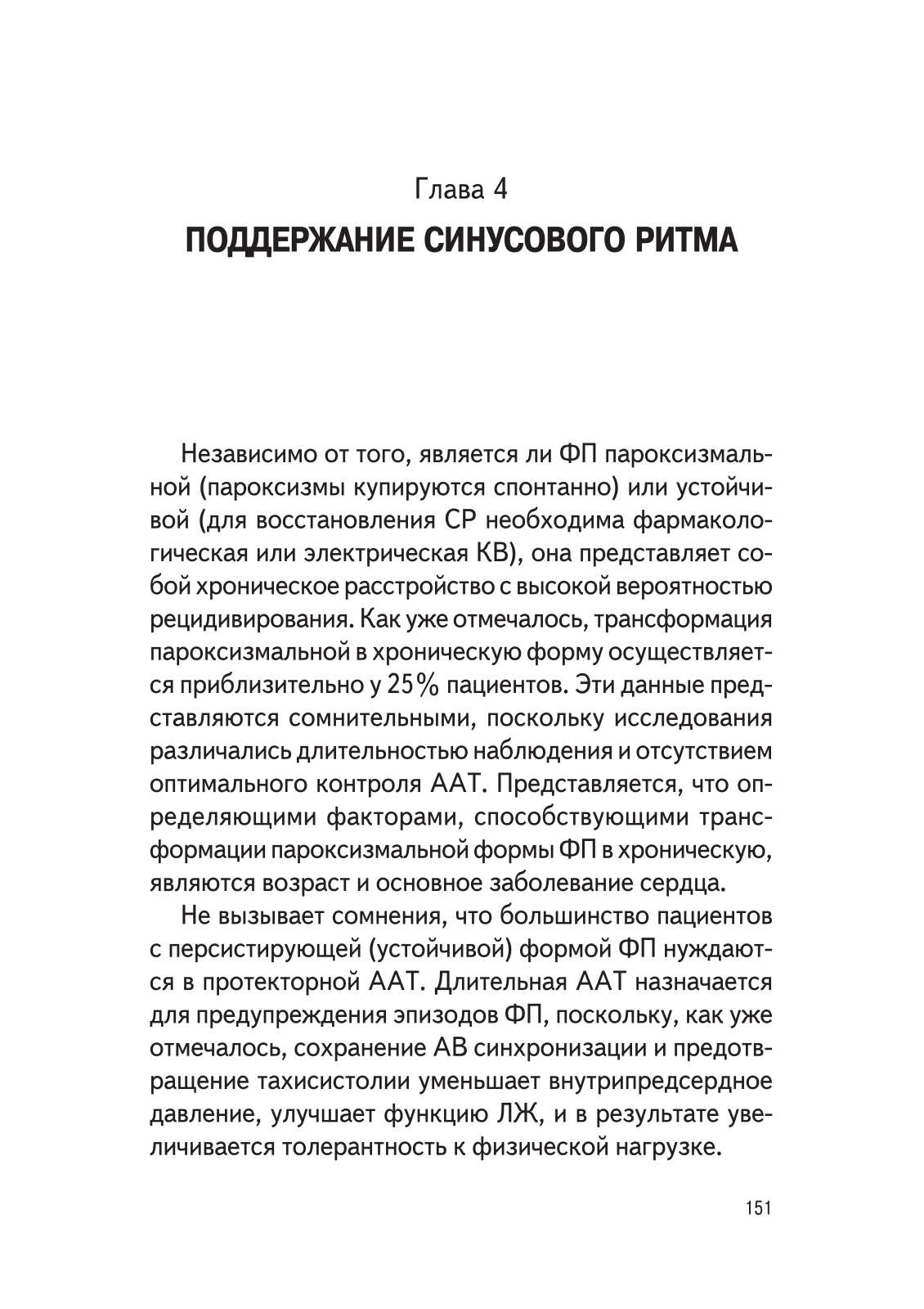 Глава 4
ПОДДЕРЖАНИЕ СИНУСОВОГО РИТМА

Независимо от того, является ли ФП пароксизмальной (пароксизмы купируются спонтанно) или устойчивой (для восстановления СР необходима фармакологическая или электрическая КВ), она представляет собой хроническое расстройство с высокой вероятностью рецидивирования. Как уже отмечалось, трансформация пароксизмальной в хроническую форму осуществляется приблизительно у 25% пациентов. Эти данные представляются сомнительными, поскольку исследования различались длительностью наблюдения и отсутствием оптимального контроля ААТ. Представляется, что определяющими факторами, способствующими трансформации пароксизмальной формы ФП в хроническую, являются возраст и основное заболевание сердца.

Не вызывает сомнения, что большинство пациентов с персистирующей (устойчивой) формой ФП нуждаются в протекторной ААТ. Длительная ААТ назначается для предупреждения эпизодов ФП, поскольку, как уже отмечалось, сохранение АВ синхронизации и предотвращение тахисистолии уменьшает внутрипредсердное давление, улучшает функцию ЛЖ, и в результате увеличивается толерантность к физической нагрузке.

151